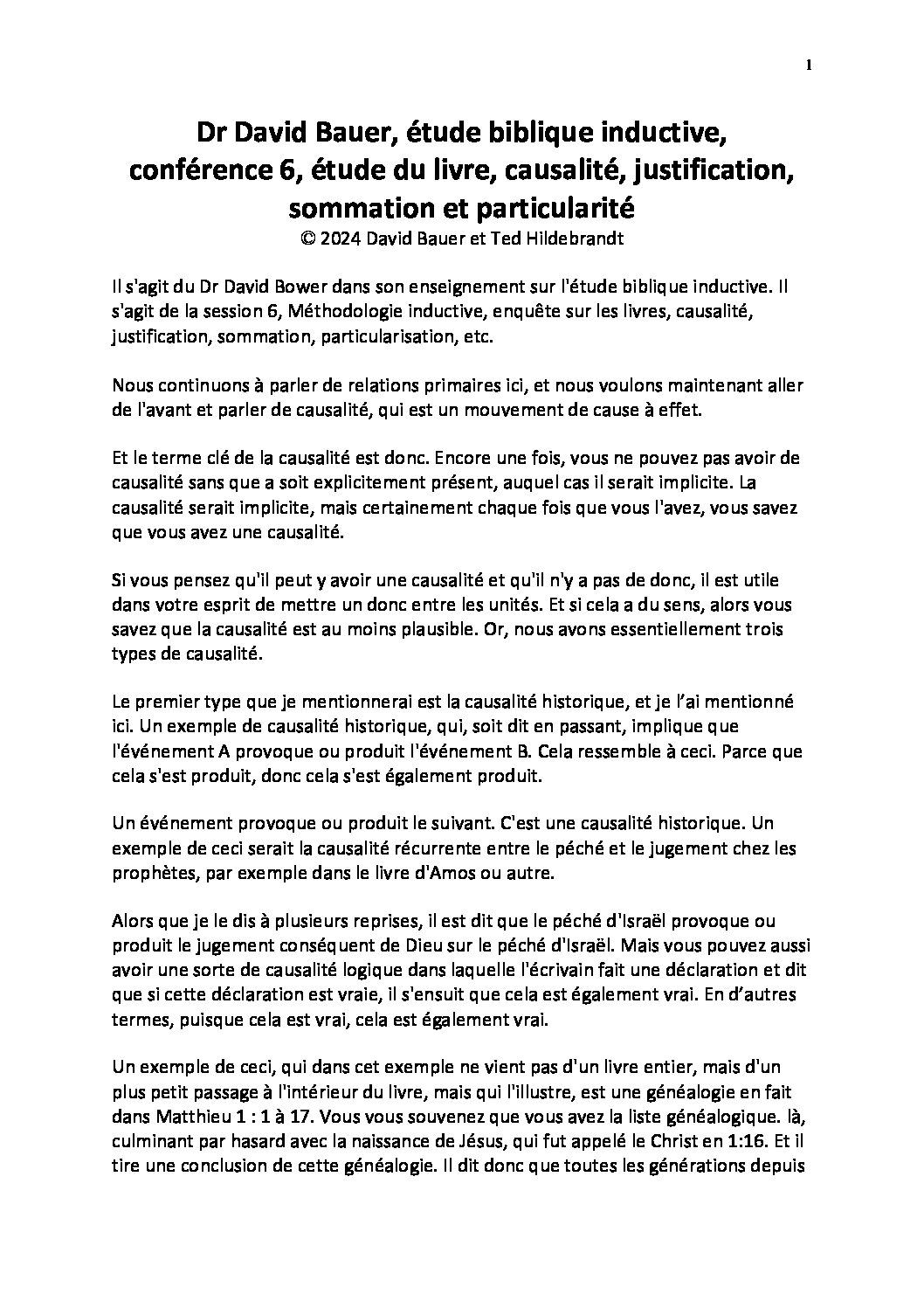 1

Dr David Bauer, étude biblique inductive, conférence 6, étude du livre, causalité, justification, sommation et particularité
© 2024 David Bauer et Ted Hildebrandt

Il s'agit du Dr David Bower dans son enseignement sur l'étude biblique inductive. Il s'agit de la session 6, Méthodologie inductive, enquête sur les livres, causalité, justification, sommation, particularisation, etc.

Nous continuons à parler de relations primaires ici, et nous voulons maintenant aller de l'avant et parler de causalité, qui est un mouvement de cause à effet.

Et le terme clé de la causalité est donc. Encore une fois, vous ne pouvez pas avoir de causalité sans que a soit explicitement présent, auquel cas il serait implicite. La causalité serait implicite, mais certainement chaque fois que vous l'avez, vous savez que vous avez une causalité.

Si vous pensez qu'il peut y avoir une causalité et qu'il n'y a pas de donc, il est utile dans votre esprit de mettre un donc entre les unités. Et si cela a du sens, alors vous savez que la causalité est au moins plausible. Or, nous avons essentiellement trois types de causalité.

Le premier type que je mentionnerai est la causalité historique, et je l'ai mentionné ici. Un exemple de causalité historique, qui, soit dit en passant, implique que l'événement A provoque ou produit l'événement B. Cela ressemble à ceci. Parce que cela s'est produit, donc cela s'est également produit.

Un événement provoque ou produit le suivant. C'est une causalité historique. Un exemple de ceci serait la causalité récurrente entre le péché et le jugement chez les prophètes, par exemple dans le livre d'Amos ou autre.

Alors que je le dis à plusieurs reprises, il est dit que le péché d'Israël provoque ou produit le jugement conséquent de Dieu sur le péché d'Israël. Mais vous pouvez aussi avoir une sorte de causalité logique dans laquelle l'écrivain fait une déclaration et dit que si cette déclaration est vraie, il s'ensuit que cela est également vrai. En d'autres termes, puisque cela est vrai, cela est également vrai.

Un exemple de ceci, qui dans cet exemple ne vient pas d'un livre entier, mais d'un plus petit passage à l'intérieur du livre, mais qui l'illustre, est une généalogie en fait dans Matthieu 1 : 1 à 17. Vous vous souvenez que vous avez la liste généalogique. là, culminant par hasard avec la naissance de Jésus, qui fut appelé le Christ en 1:16. Et il tire une conclusion de cette généalogie. Il dit donc que toutes les générations depuis